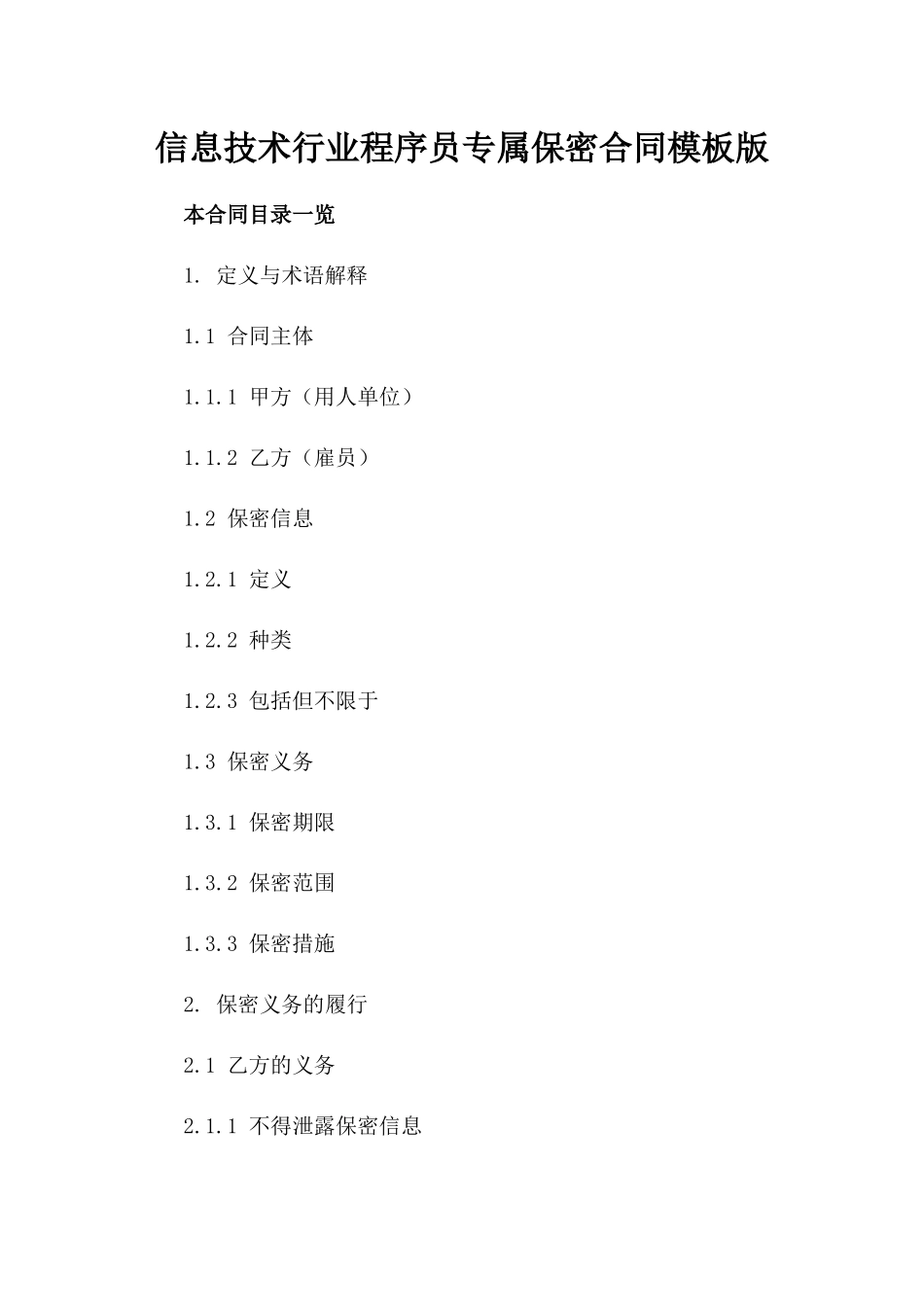 信息技术行业程序员专属保密合同模板版

本合同目录一览

1. 定义与术语解释

1.1 合同主体

1.1.1 甲方（用人单位）

1.1.2 乙方（雇员）

1.2 保密信息

1.2.1 定义

1.2.2 种类

1.2.3 包括但不限于

1.3 保密义务

1.3.1 保密期限

1.3.2 保密范围

1.3.3 保密措施

2. 保密义务的履行

2.1 乙方的义务

2.1.1 不得泄露保密信息